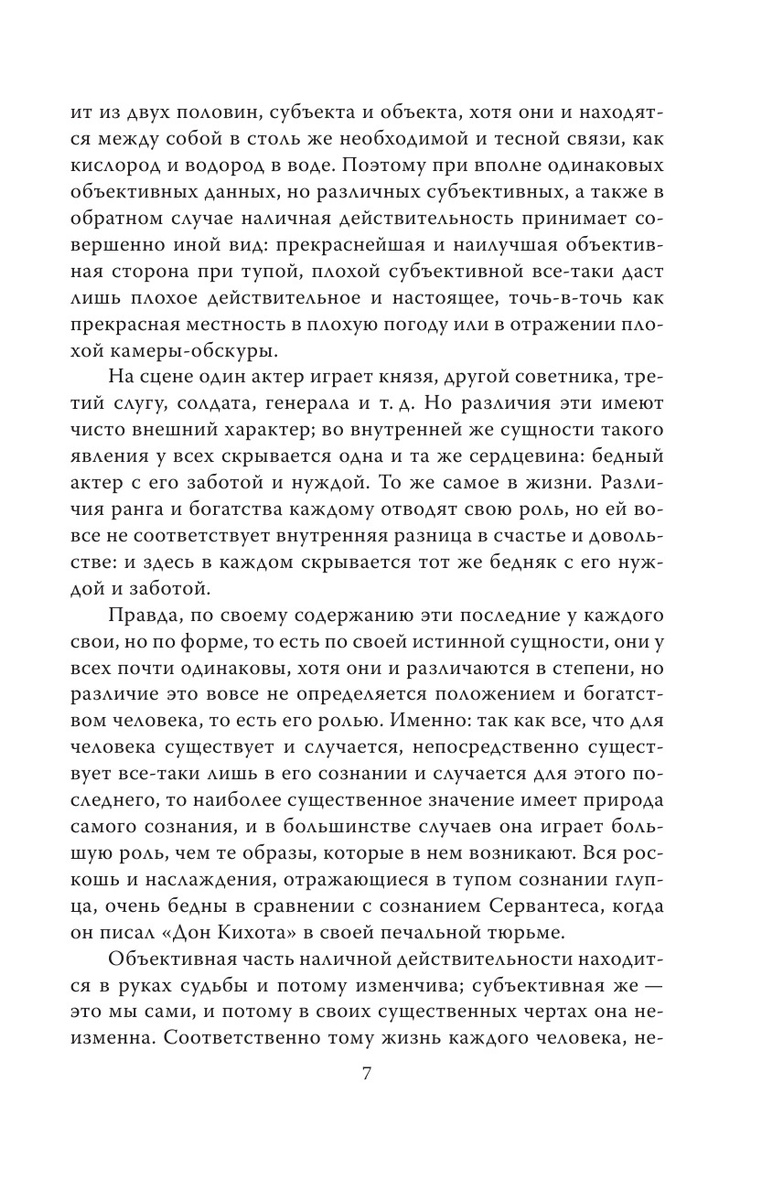 ит из двух половин, субъекта и объекта, хотя они и находятся между собой в столь же необходимой и тесной связи, как кислород и водород в воде. Поэтому при вполне одинаковых объективных данных, но различных субъективных, а также в обратном случае наличная действительность принимает совершенно иной вид: прекраснейшая и наилучшая объективная сторона при тупой, плохой субъективной все-таки даст лишь плохое действительное и настоящее, точь-в-точь как прекрасная местность в плохую погоду или в отражении плохой камеры-обскуры.

На сцене один актер играет князя, другой советника, третий слугу, солдата, генерала и т. д. Но различия эти имеют чисто внешний характер; во внутренней же сущности такого явления у всех скрывается одна и та же сердцевина: бедный актер с его заботой и нуждой. То же самое в жизни. Различия ранга и богатства каждому отводят свою роль, но ей вовсе не соответствует внутренняя разница в счастье и довольстве: и здесь в каждом скрывается тот же бедняк с его нуждой и заботой.

Правда, по своему содержанию эти последние у каждого свои, но по форме, то есть по своей истинной сущности, они у всех почти одинаковы, хотя они и различаются в степени, но различие это вовсе не определяется положением и богатством человека, то есть его ролью. Именно: так как все, что для человека существует и случается, непосредственно существует все-таки лишь в его сознании и случается для этого последнего, то наиболее существенное значение имеет природа самого сознания, и в большинстве случаев она играет большую роль, чем те образы, которые в нем возникают. Вся роскошь и наслаждения, отражающиеся в тупом сознании глупца, очень бедны в сравнении с сознанием Сервантеса, когда он писал «Дон Кихота» в своей печальной тюрьме.

Объективная часть наличной действительности находится в руках судьбы и потому изменчива; субъективная же — это мы сами, и потому в своих существенных чертах она неизменна. Соответственно тому жизнь каждого человека, не-

7